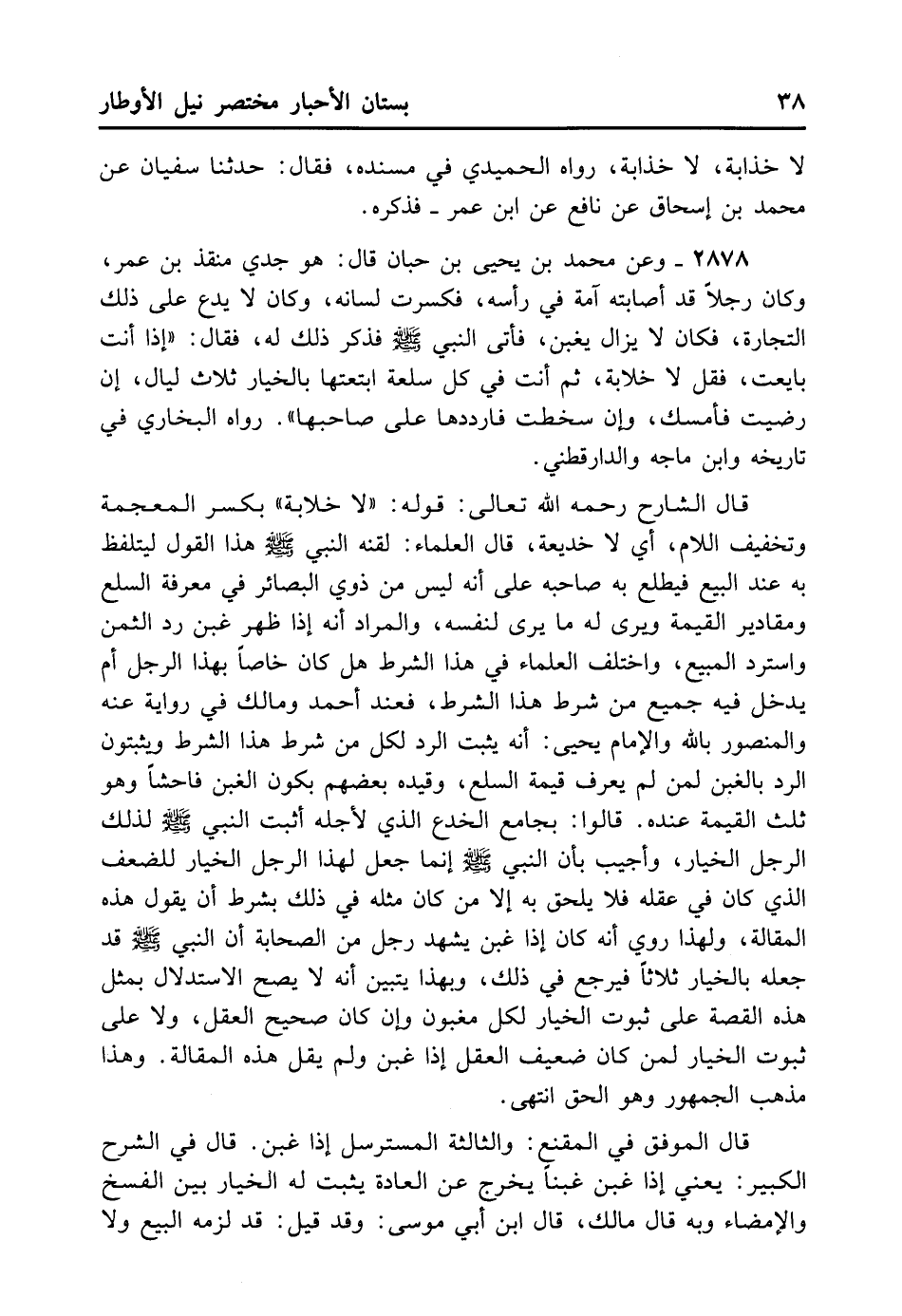 ٣٨ بستان الأحبار مختصر نيل الأوطار

لا خذابة، لا خذابة، رواه الحميدي في مسنده، فقال: حدثنا سفيان عن محمد بن إسحاق عن نافع عن ابن عمر ـ فذكره.

٢٨٧٨ ـ وعن محمد بن يحيى بن حبان قال: هو جدي منقذ بن عمر، وكان رجلاً قد أصابته آمة في رأسه، فكسرت لسانه، وكان لا يدع على ذلك التجارة، فكان لا يزال يغبن، فأتى النبي ﷺ فذكر ذلك له، فقال: «إذا أنت بايعت، فقل لا خلابة، ثم أنت في كل سلعة ابتعتها بالخيار ثلاث ليال، إن رضيت فأمسك، وإن سخطت فارددها على صاحبها». رواه البخاري في تاريخه وابن ماجه والدارقطني.

قال الشارح رحمه الله تعالى: قوله: «لا خلابة» بكسر المعجمة وتخفيف اللام، أي لا خديعة، قال العلماء: لقنه النبي ﷺ هذا القول ليتلفظ به عند البيع فيطلع به صاحبه على أنه ليس من ذوي البصائر في معرفة السلع ومقادير القيمة ويرى له ما يرى لنفسه، والمراد أنه إذا ظهر غبن رد الثمن واسترد المبيع، واختلف العلماء في هذا الشرط هل كان خاصاً بهذا الرجل أم يدخل فيه جميع من شرط هذا الشرط، فعند أحمد ومالك في رواية عنه والمنصور بالله والإمام يحيى: أنه يثبت الرد لكل من شرط هذا الشرط ويثبتون الرد بالغبن لمن لم يعرف قيمة السلع، وقيده بعضهم بكون الغبن فاحشاً وهو ثلث القيمة عنده. قالوا: بجامع الخدع الذي لأجله أثبت النبي ﷺ لذلك الرجل الخيار، وأجيب بأن النبي ﷺ إنما جعل لهذا الرجل الخيار للضعف الذي كان في عقله فلا يلحق به إلا من كان مثله في ذلك بشرط أن يقول هذه المقالة، ولهذا روي أنه كان إذا غبن يشهد رجل من الصحابة أن النبي ﷺ قد جعله بالخيار ثلاثاً فيرجع في ذلك، وبهذا يتبين أنه لا يصح الاستدلال بمثل هذه القصة على ثبوت الخيار لكل مغبون وإن كان صحيح العقل، ولا على ثبوت الخيار لمن كان ضعيف العقل إذا غبن ولم يقل هذه المقالة. وهذا مذهب الجمهور وهو الحق انتهى.

قال الموفق في المقنع: والثالثة المسترسل إذا غبن. قال في الشرح الكبير: يعني إذا غبن غبناً يخرج عن العادة يثبت له الخيار بين الفسخ والإمضاء وبه قال مالك، قال ابن أبي موسى: وقد قيل: قد لزمه البيع ولا